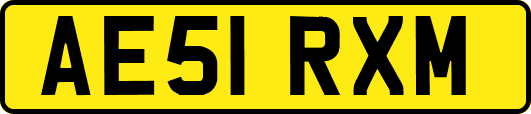 AE51 RXM